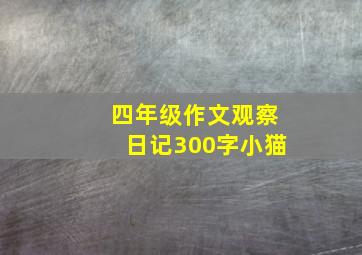 四年级作文观察日记300字小猫